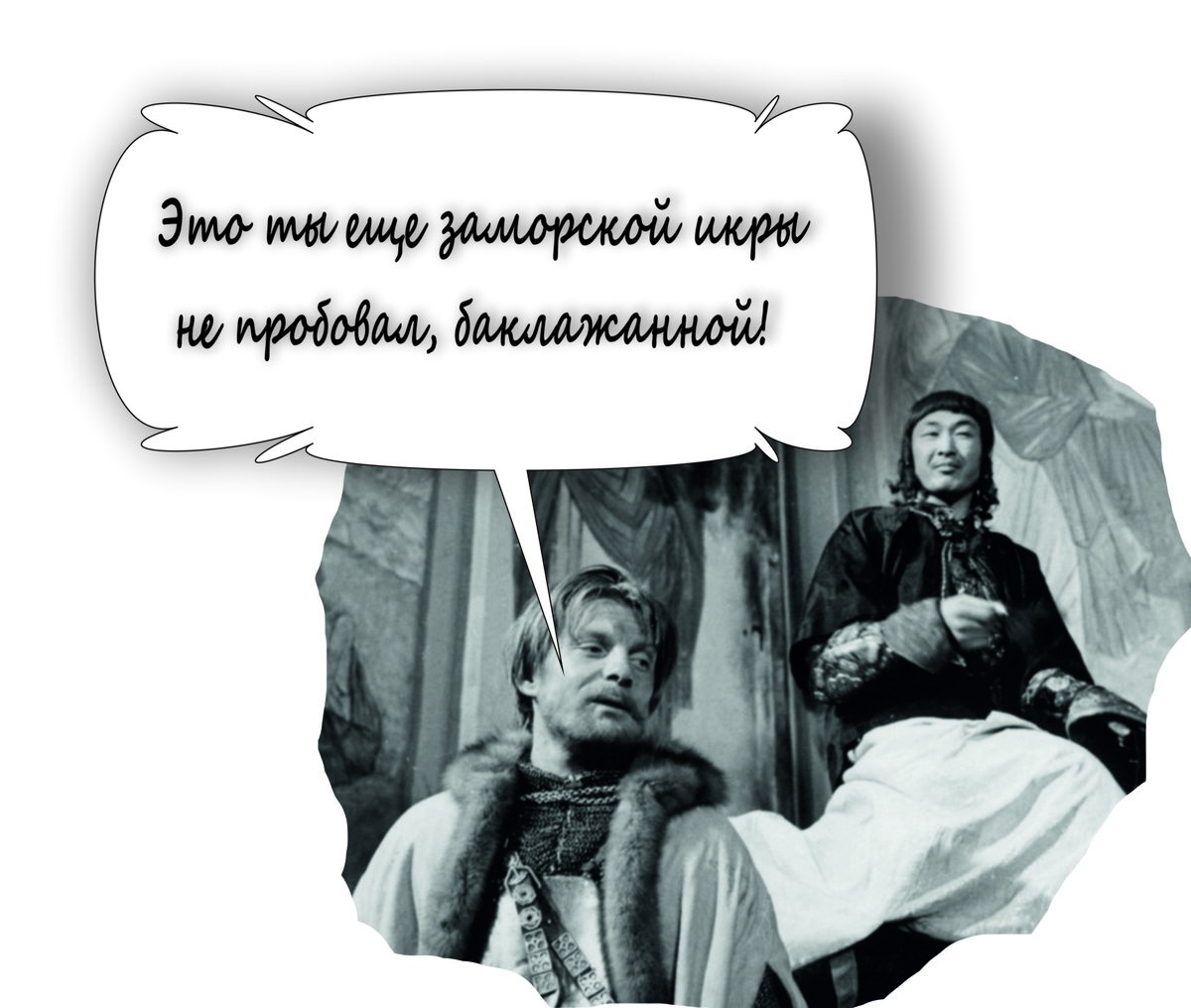 Это ты еще заморской икры не пробовал, баклажанной!